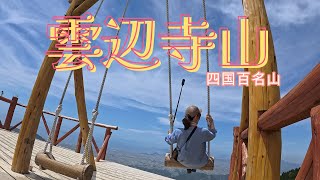 雲辺寺山
四国百名山